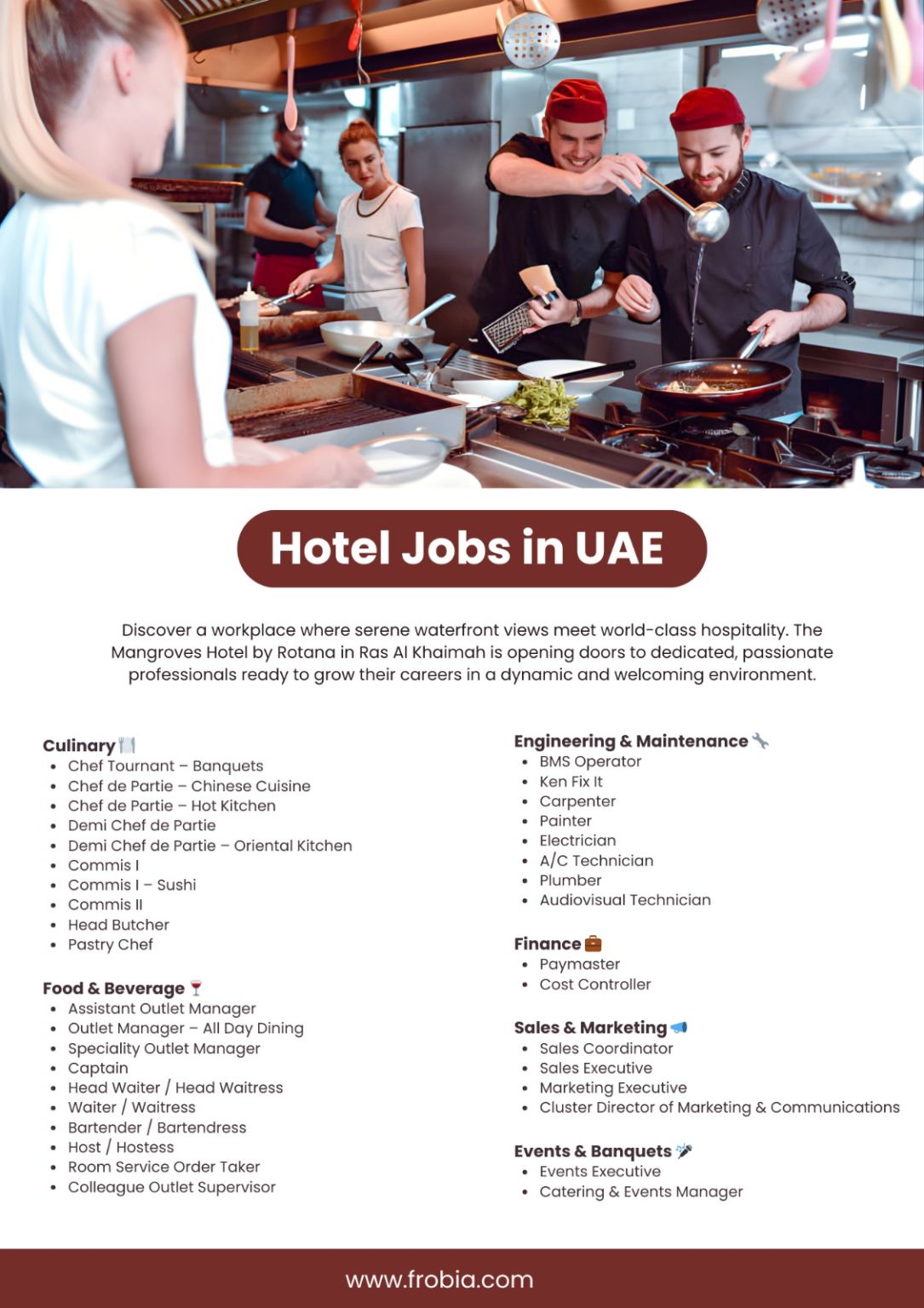 Hotel Jobs in UAE

Discover a workplace where serene waterfront views meet world-class hospitality. The Mangroves Hotel by Rotana in Ras Al Khaimah is opening doors to dedicated, passionate professionals ready to grow their careers in a dynamic and welcoming environment.

Culinary 🍽️
- Chef Tournant – Banquets
- Chef de Partie – Chinese Cuisine
- Chef de Partie – Hot Kitchen
- Demi Chef de Partie
- Demi Chef de Partie – Oriental Kitchen
- Commis I
- Commis I – Sushi
- Commis II
- Head Butcher
- Pastry Chef

Food & Beverage 🍷
- Assistant Outlet Manager
- Outlet Manager – All Day Dining
- Speciality Outlet Manager
- Captain
- Head Waiter / Head Waitress
- Waiter / Waitress
- Bartender / Bartendress
- Host / Hostess
- Room Service Order Taker
- Colleague Outlet Supervisor

Engineering & Maintenance 🔧
- BMS Operator
- Ken Fix It
- Carpenter
- Painter
- Electrician
- A/C Technician
- Plumber
- Audiovisual Technician

Finance 💼
- Paymaster
- Cost Controller

Sales & Marketing 📣
- Sales Coordinator
- Sales Executive
- Marketing Executive
- Cluster Director of Marketing & Communications

Events & Banquets 🎉
- Events Executive
- Catering & Events Manager

www.frobia.com